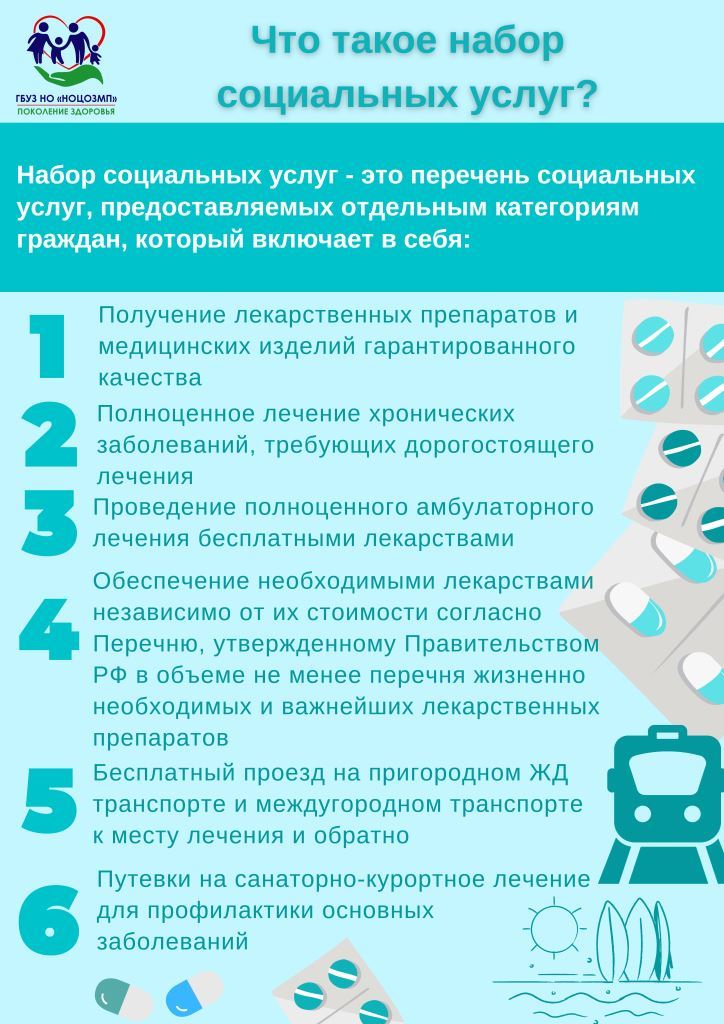 ГБУЗ НО «НОЦОЗМП»
ПОКОЛЕНИЕ ЗДОРОВЬЯ

Что такое набор социальных услуг?

Набор социальных услуг - это перечень социальных услуг, предоставляемых отдельным категориям граждан, который включает в себя:

1 Получение лекарственных препаратов и медицинских изделий гарантированного качества

2 Полноценное лечение хронических заболеваний, требующих дорогостоящего лечения

3 Проведение полноценного амбулаторного лечения бесплатными лекарствами

4 Обеспечение необходимыми лекарствами независимо от их стоимости согласно Перечню, утвержденному Правительством РФ в объеме не менее перечня жизненно необходимых и важнейших лекарственных препаратов

5 Бесплатный проезд на пригородном ЖД транспорте и междугородном транспорте к месту лечения и обратно

6 Путевки на санаторно-курортное лечение для профилактики основных заболеваний